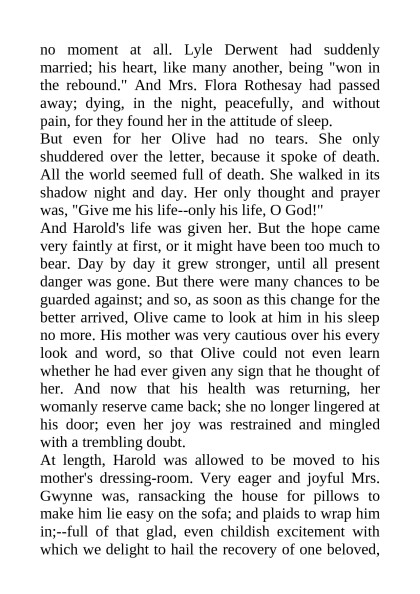 no moment at all. Lyle Derwent had suddenly married; his heart, like many another, being "won in the rebound." And Mrs. Flora Rothesay had passed away; dying, in the night, peacefully, and without pain, for they found her in the attitude of sleep.

But even for her Olive had no tears. She only shuddered over the letter, because it spoke of death. All the world seemed full of death. She walked in its shadow night and day. Her only thought and prayer was, "Give me his life--only his life, O God!"

And Harold's life was given her. But the hope came very faintly at first, or it might have been too much to bear. Day by day it grew stronger, until all present danger was gone. But there were many chances to be guarded against; and so, as soon as this change for the better arrived, Olive came to look at him in his sleep no more. His mother was very cautious over his every look and word, so that Olive could not even learn whether he had ever given any sign that he thought of her. And now that his health was returning, her womanly reserve came back; she no longer lingered at his door; even her joy was restrained and mingled with a trembling doubt.

At length, Harold was allowed to be moved to his mother's dressing-room. Very eager and joyful Mrs. Gwynne was, ransacking the house for pillows to make him lie easy on the sofa; and plaids to wrap him in;--full of that glad, even childish excitement with which we delight to hail the recovery of one beloved,